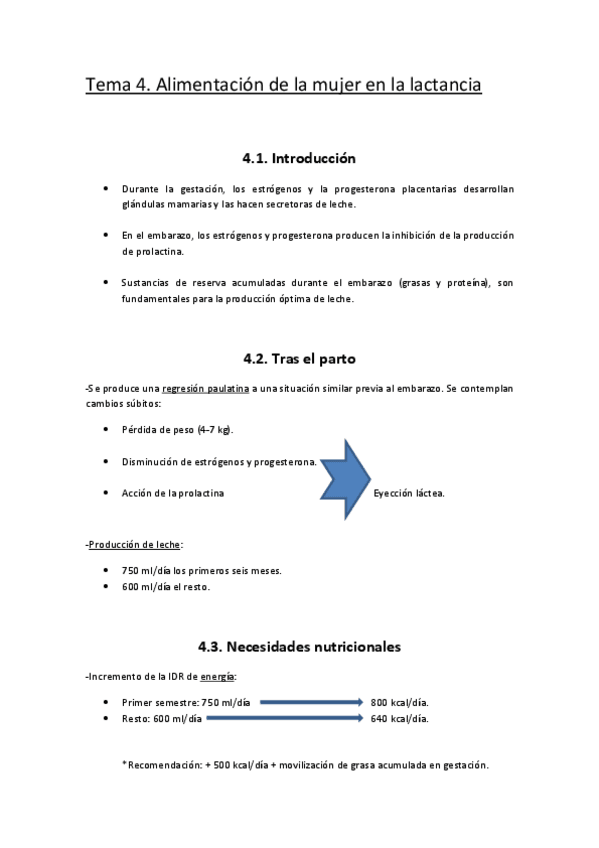 Tema 4. Alimentación de la mujer en la lactancia

4.1. Introducción

• Durante la gestación, los estrógenos y la progesterona placentarias desarrollan glándulas mamarias y las hacen secretoras de leche.

• En el embarazo, los estrógenos y progesterona producen la inhibición de la producción de prolactina.

• Sustancias de reserva acumuladas durante el embarazo (grasas y proteína), son fundamentales para la producción óptima de leche.

4.2. Tras el parto

-Se produce una regresión paulatina a una situación similar previa al embarazo. Se contemplan cambios súbitos:

• Pérdida de peso (4-7 kg).

• Disminución de estrógenos y progesterona.

• Acción de la prolactina

Eyección láctea.

-Producción de leche:

• 750 ml/día los primeros seis meses.
• 600 ml/día el resto.

4.3. Necesidades nutricionales

-Incremento de la IDR de energía:

• Primer semestre: 750 ml/día 800 kcal/día.
• Resto: 600 ml/día 640 kcal/día.

*Recomendación: + 500 kcal/día + movilización de grasa acumulada en gestación.